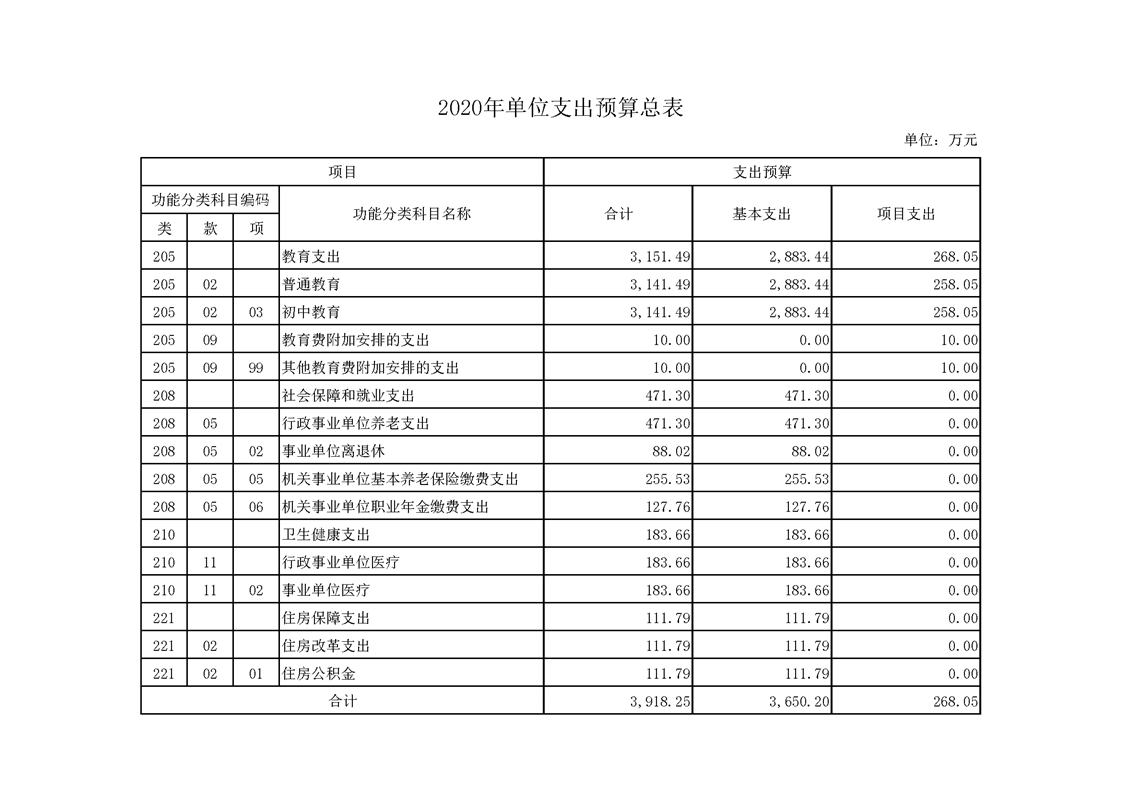 2020年单位支出预算总表

单位：万元

| 项目 | | | | 支出预算 | | |
|---|---|---|---|---|---|---|
| 功能分类科目编码 | | | 功能分类科目名称 | 合计 | 基本支出 | 项目支出 |
| 类 | 款 | 项 | | | | |
| 205 | | | 教育支出 | 3,151.49 | 2,883.44 | 268.05 |
| 205 | 02 | | 普通教育 | 3,141.49 | 2,883.44 | 258.05 |
| 205 | 02 | 03 | 初中教育 | 3,141.49 | 2,883.44 | 258.05 |
| 205 | 09 | | 教育费附加安排的支出 | 10.00 | 0.00 | 10.00 |
| 205 | 09 | 99 | 其他教育费附加安排的支出 | 10.00 | 0.00 | 10.00 |
| 208 | | | 社会保障和就业支出 | 471.30 | 471.30 | 0.00 |
| 208 | 05 | | 行政事业单位养老支出 | 471.30 | 471.30 | 0.00 |
| 208 | 05 | 02 | 事业单位离退休 | 88.02 | 88.02 | 0.00 |
| 208 | 05 | 05 | 机关事业单位基本养老保险缴费支出 | 255.53 | 255.53 | 0.00 |
| 208 | 05 | 06 | 机关事业单位职业年金缴费支出 | 127.76 | 127.76 | 0.00 |
| 210 | | | 卫生健康支出 | 183.66 | 183.66 | 0.00 |
| 210 | 11 | | 行政事业单位医疗 | 183.66 | 183.66 | 0.00 |
| 210 | 11 | 02 | 事业单位医疗 | 183.66 | 183.66 | 0.00 |
| 221 | | | 住房保障支出 | 111.79 | 111.79 | 0.00 |
| 221 | 02 | | 住房改革支出 | 111.79 | 111.79 | 0.00 |
| 221 | 02 | 01 | 住房公积金 | 111.79 | 111.79 | 0.00 |
| 合计 | | | | 3,918.25 | 3,650.20 | 268.05 |